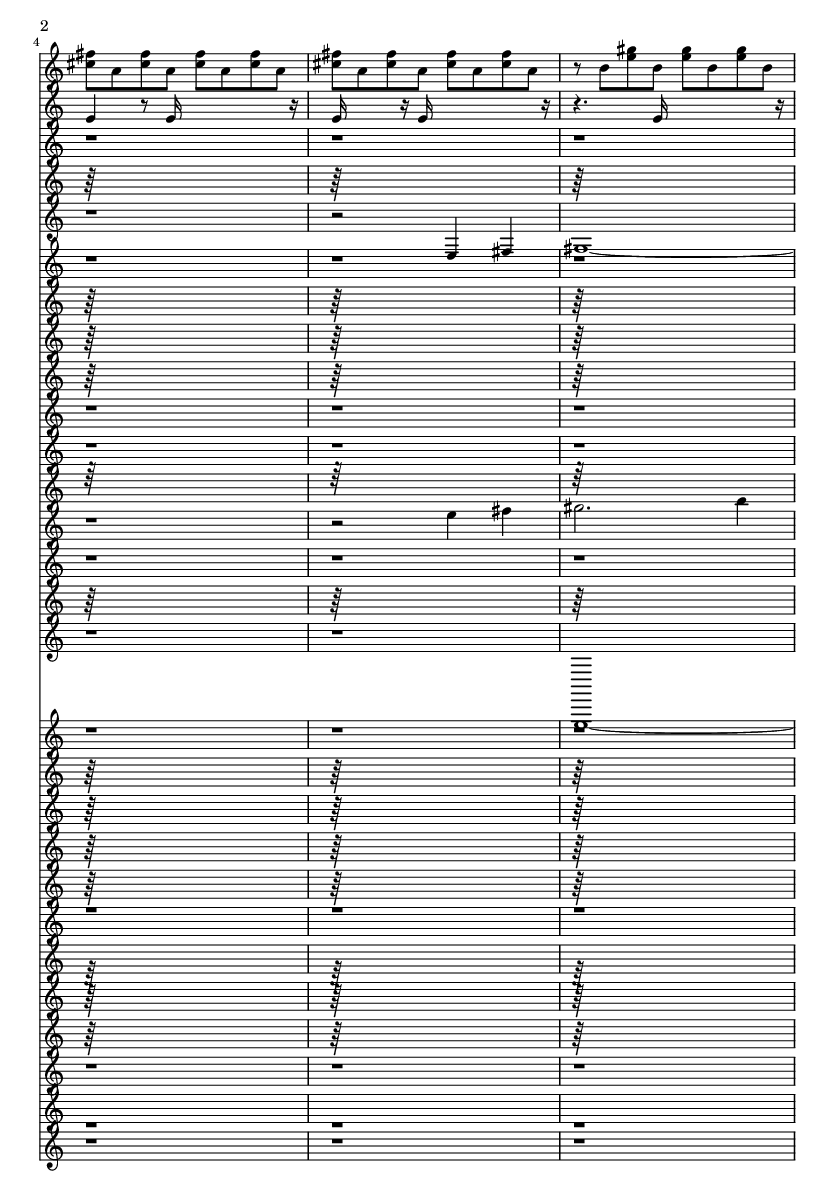 2

4